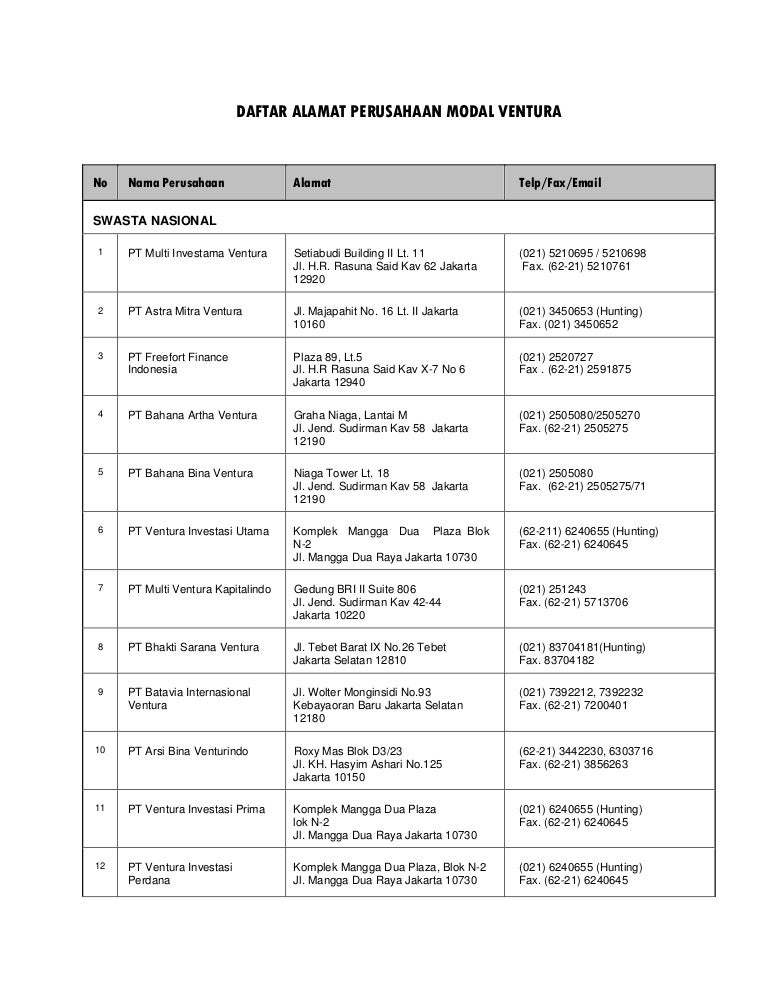 DAFTAR ALAMAT PERUSAHAAN MODAL VENTURA

| No | Nama Perusahaan | Alamat | Telp/Fax/Email |
|---|---|---|---|
| SWASTA NASIONAL | | | |
| 1 | PT Multi Investama Ventura | Setiabudi Building II Lt. 11 Jl. H.R. Rasuna Said Kav 62 Jakarta 12920 | (021) 5210695 / 5210698 Fax. (62-21) 5210761 |
| 2 | PT Astra Mitra Ventura | Jl. Majapahit No. 16 Lt. II Jakarta 10160 | (021) 3450653 (Hunting) Fax. (021) 3450652 |
| 3 | PT Freefort Finance Indonesia | Plaza 89, Lt.5 Jl. H.R Rasuna Said Kav X-7 No 6 Jakarta 12940 | (021) 2520727 Fax . (62-21) 2591875 |
| 4 | PT Bahana Artha Ventura | Graha Niaga, Lantai M Jl. Jend. Sudirman Kav 58 Jakarta 12190 | (021) 2505080/2505270 Fax. (62-21) 2505275 |
| 5 | PT Bahana Bina Ventura | Niaga Tower Lt. 18 Jl. Jend. Sudirman Kav 58 Jakarta 12190 | (021) 2505080 Fax. (62-21) 2505275/71 |
| 6 | PT Ventura Investasi Utama | Komplek Mangga Dua Plaza Blok N-2 Jl. Mangga Dua Raya Jakarta 10730 | (62-211) 6240655 (Hunting) Fax. (62-21) 6240645 |
| 7 | PT Multi Ventura Kapitalindo | Gedung BRI II Suite 806 Jl. Jend. Sudirman Kav 42-44 Jakarta 10220 | (021) 251243 Fax. (62-21) 5713706 |
| 8 | PT Bhakti Sarana Ventura | Jl. Tebet Barat IX No.26 Tebet Jakarta Selatan 12810 | (021) 83704181(Hunting) Fax. 83704182 |
| 9 | PT Batavia Internasional Ventura | Jl. Wolter Monginsidi No.93 Kebayaoran Baru Jakarta Selatan 12180 | (021) 7392212, 7392232 Fax. (62-21) 7200401 |
| 10 | PT Arsi Bina Venturindo | Roxy Mas Blok D3/23 Jl. KH. Hasyim Ashari No.125 Jakarta 10150 | (62-21) 3442230, 6303716 Fax. (62-21) 3856263 |
| 11 | PT Ventura Investasi Prima | Komplek Mangga Dua Plaza lok N-2 Jl. Mangga Dua Raya Jakarta 10730 | (021) 6240655 (Hunting) Fax. (62-21) 6240645 |
| 12 | PT Ventura Investasi Perdana | Komplek Mangga Dua Plaza, Blok N-2 Jl. Mangga Dua Raya Jakarta 10730 | (021) 6240655 (Hunting) Fax. (62-21) 6240645 |